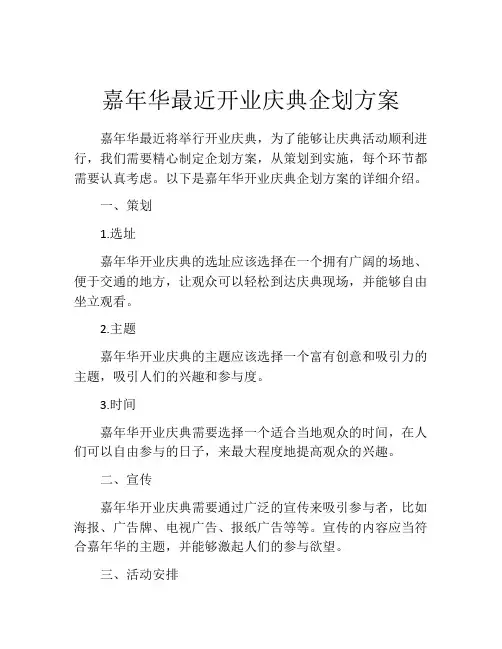 嘉年华最近开业庆典企划方案

嘉年华最近将举行开业庆典，为了能够让庆典活动顺利进行，我们需要精心制定企划方案，从策划到实施，每个环节都需要认真考虑。以下是嘉年华开业庆典企划方案的详细介绍。

一、策划

1.选址

嘉年华开业庆典的选址应该选择在一个拥有广阔的场地、便于交通的地方，让观众可以轻松到达庆典现场，并能够自由坐立观看。

2.主题

嘉年华开业庆典的主题应该选择一个富有创意和吸引力的主题，吸引人们的兴趣和参与度。

3.时间

嘉年华开业庆典需要选择一个适合当地观众的时间，在人们可以自由参与的日子，来最大程度地提高观众的兴趣。

二、宣传

嘉年华开业庆典需要通过广泛的宣传来吸引参与者，比如海报、广告牌、电视广告、报纸广告等等。宣传的内容应当符合嘉年华的主题，并能够激起人们的参与欲望。

三、活动安排